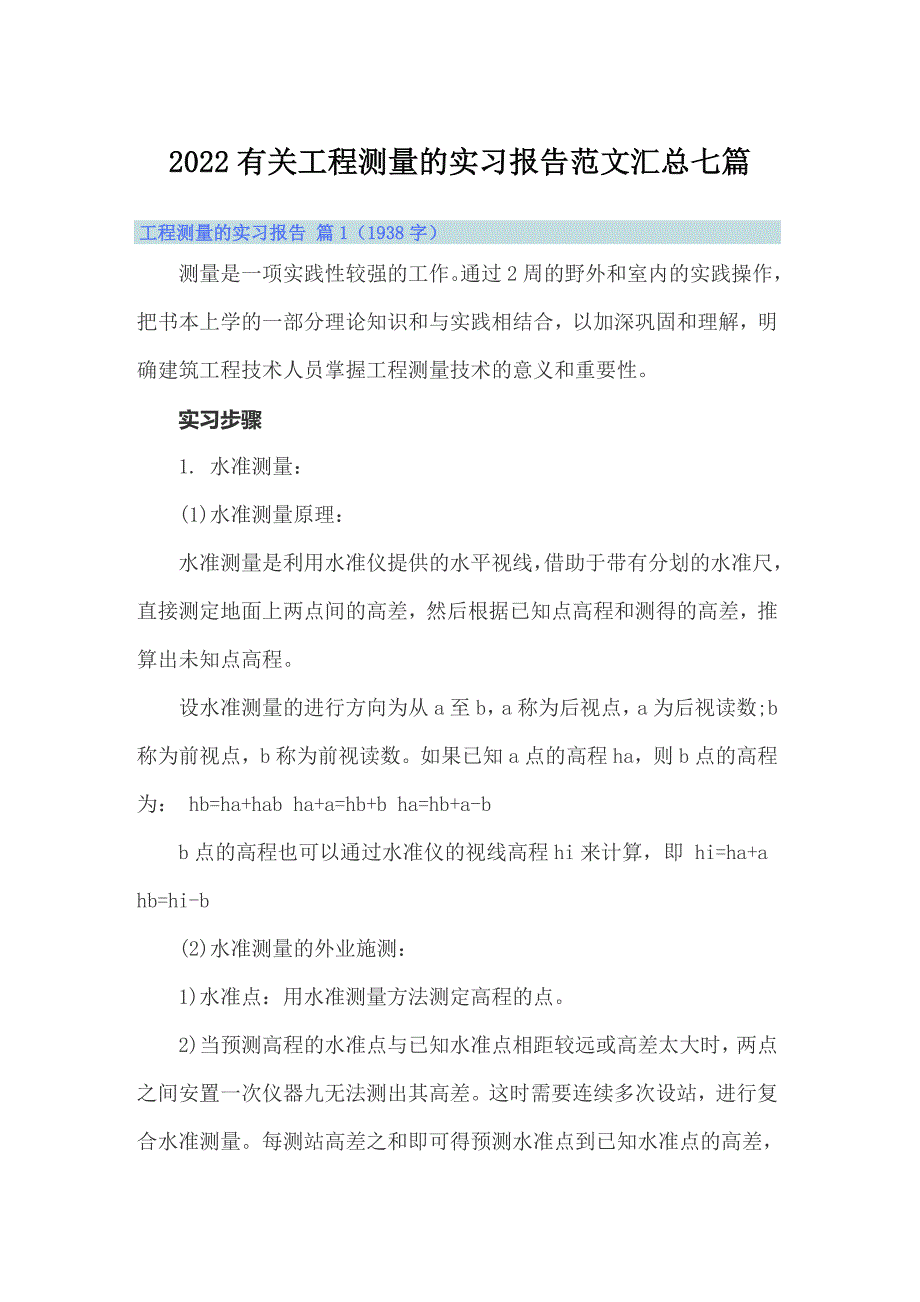 2022有关工程测量的实习报告范文汇总七篇

工程测量的实习报告 篇1（1938字）

测量是一项实践性较强的工作。通过2周的野外和室内的实践操作，把书本上学的一部分理论知识和与实践相结合，以加深巩固和理解，明确建筑工程技术人员掌握工程测量技术的意义和重要性。

实习步骤

1. 水准测量：

(1)水准测量原理：

水准测量是利用水准仪提供的水平视线，借助于带有分划的水准尺，直接测定地面上两点间的高差，然后根据已知点高程和测得的高差，推算出未知点高程。

设水准测量的进行方向为从a至b，a称为后视点，a为后视读数;b称为前视点，b称为前视读数。如果已知a点的高程ha，则b点的高程为： hb=ha+hab ha+a=hb+b ha=hb+a-b

b点的高程也可以通过水准仪的视线高程hi来计算，即 hi=ha+a hb=hi-b

(2)水准测量的外业施测：

1)水准点：用水准测量方法测定高程的点。

2)当预测高程的水准点与已知水准点相距较远或高差太大时，两点之间安置一次仪器九无法测出其高差。这时需要连续多次设站，进行复合水准测量。每测站高差之和即可得预测水准点到已知水准点的高差，